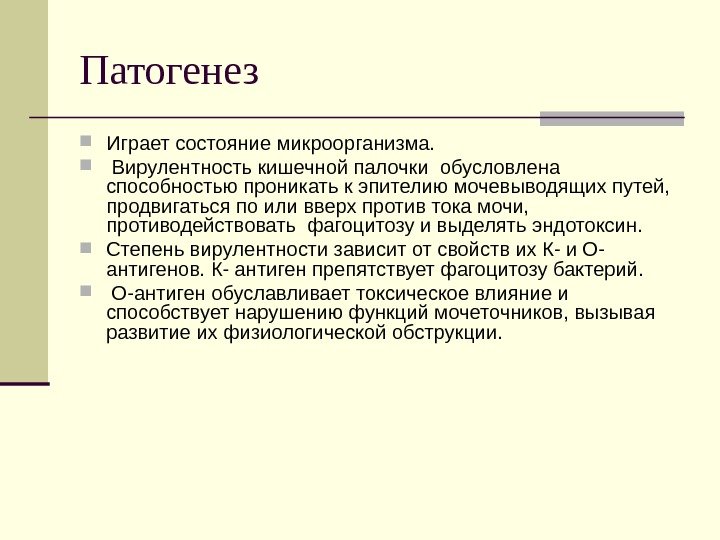 Патогенез

Играет состояние микроорганизма.

Вирулентность кишечной палочки обусловлена способностью проникать к эпителию мочевыводящих путей, продвигаться по или вверх против тока мочи, противодействовать фагоцитозу и выделять эндотоксин.

Степень вирулентности зависит от свойств их К- и О-антигенов. К- антиген препятствует фагоцитозу бактерий.

О-антиген обуславливает токсическое влияние и способствует нарушению функций мочеточников, вызывая развитие их физиологической обструкции.